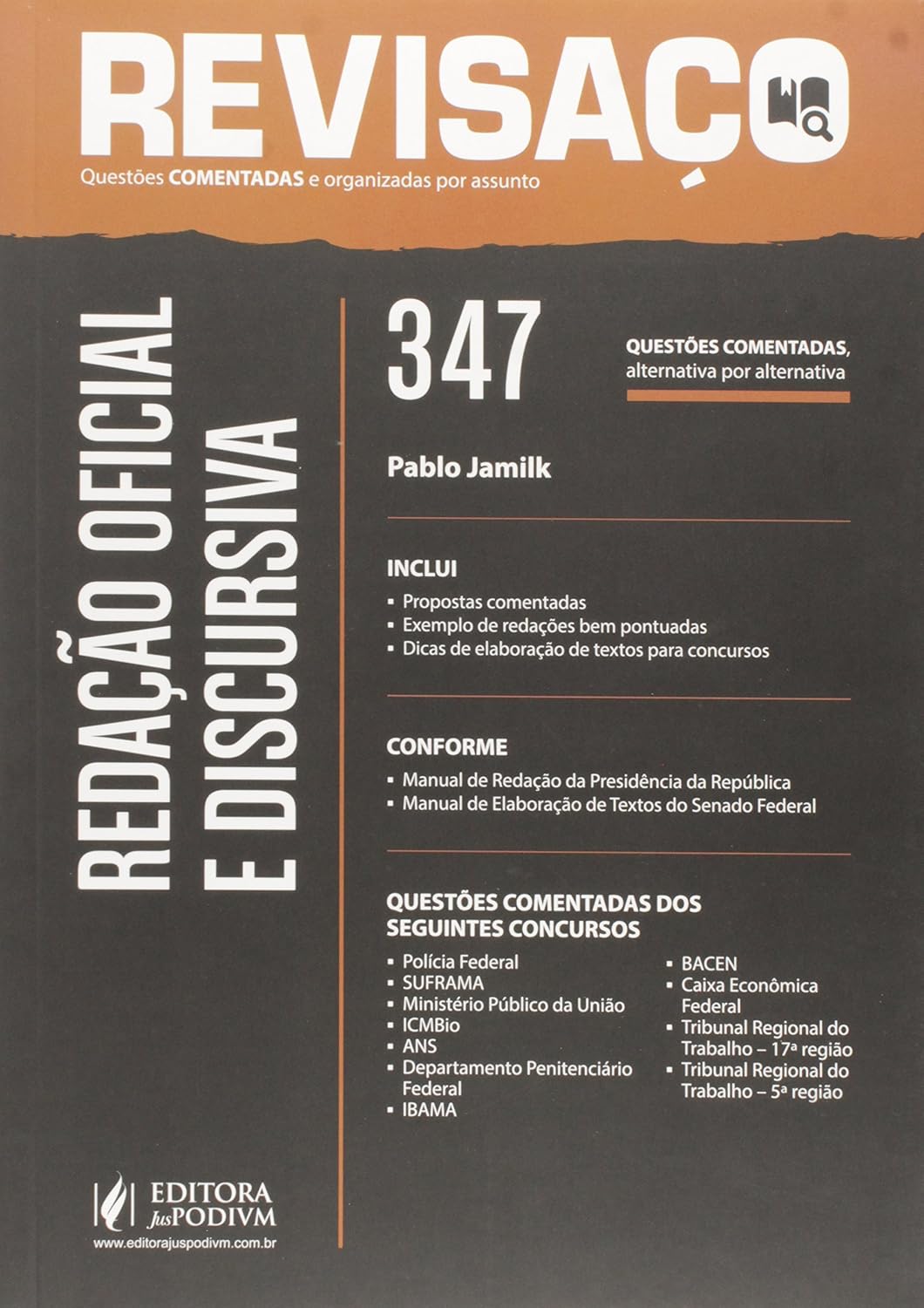 REVISAÇO
Questões COMENTADAS e organizadas por assunto

REDAÇÃO OFICIAL E DISCURSIVA

347

QUESTÕES COMENTADAS, alternativa por alternativa

Pablo Jamilk

INCLUI
▪ Propostas comentadas
▪ Exemplo de redações bem pontuadas
▪ Dicas de elaboração de textos para concursos

CONFORME
▪ Manual de Redação da Presidência da República
▪ Manual de Elaboração de Textos do Senado Federal

QUESTÕES COMENTADAS DOS SEGUINTES CONCURSOS
▪ Polícia Federal
▪ SUFRAMA
▪ Ministério Público da União
▪ ICMBio
▪ ANS
▪ Departamento Penitenciário Federal
▪ IBAMA
▪ BACEN
▪ Caixa Econômica Federal
▪ Tribunal Regional do Trabalho – 17ª região
▪ Tribunal Regional do Trabalho – 5ª região

EDITORA JusPODIVM
www.editorajuspodivm.com.br